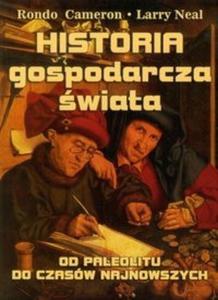 Rondo Cameron • Larry Neal

HISTORIA gospodarcza świata

OD PALEOLITU DO CZASÓW NAJNOWSZYCH